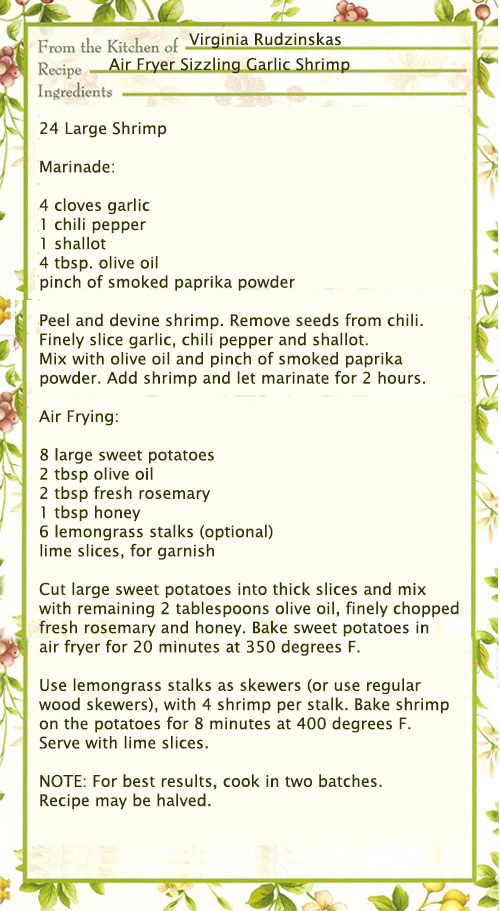 From the Kitchen of Virginia Rudzinskas
Recipe Air Fryer Sizzling Garlic Shrimp
Ingredients

24 Large Shrimp

Marinade:

4 cloves garlic
1 chili pepper
1 shallot
4 tbsp. olive oil
pinch of smoked paprika powder

Peel and devine shrimp. Remove seeds from chili. Finely slice garlic, chili pepper and shallot. Mix with olive oil and pinch of smoked paprika powder. Add shrimp and let marinate for 2 hours.

Air Frying:

8 large sweet potatoes
2 tbsp olive oil
2 tbsp fresh rosemary
1 tbsp honey
6 lemongrass stalks (optional)
lime slices, for garnish

Cut large sweet potatoes into thick slices and mix with remaining 2 tablespoons olive oil, finely chopped fresh rosemary and honey. Bake sweet potatoes in air fryer for 20 minutes at 350 degrees F.

Use lemongrass stalks as skewers (or use regular wood skewers), with 4 shrimp per stalk. Bake shrimp on the potatoes for 8 minutes at 400 degrees F. Serve with lime slices.

NOTE: For best results, cook in two batches. Recipe may be halved.